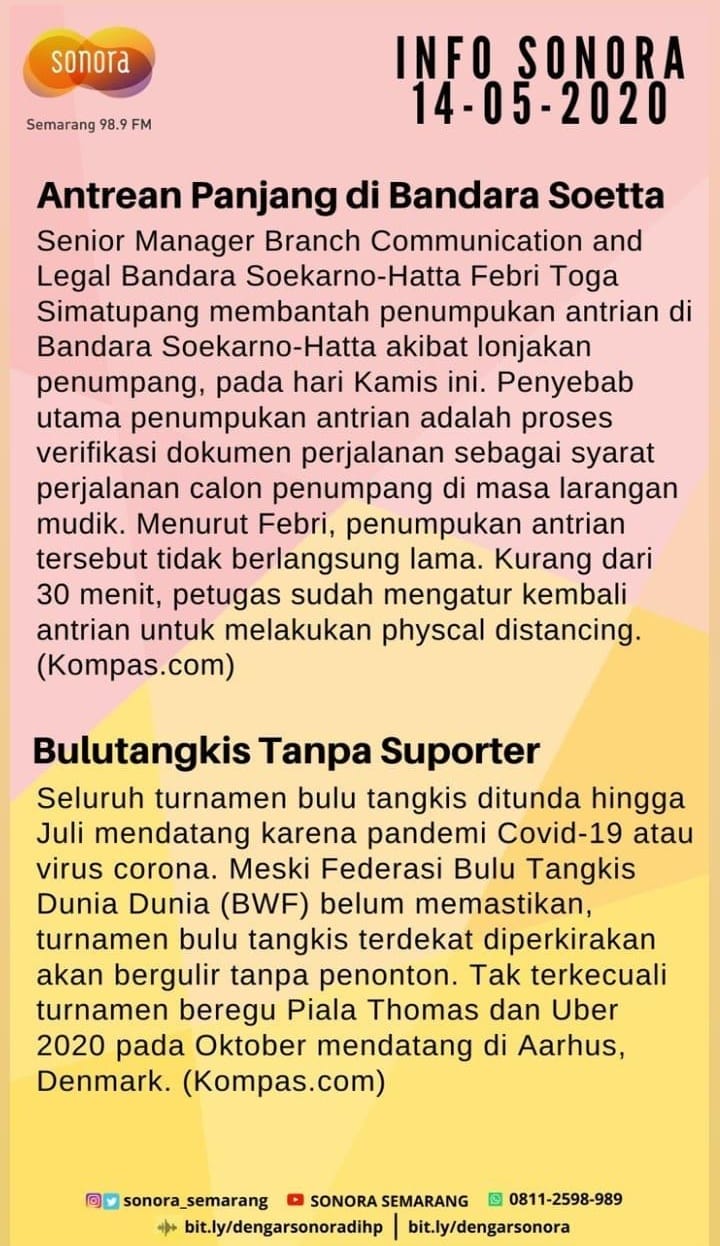 sonora
Semarang 98.9 FM

INFO SONORA
14-05-2020

Antrean Panjang di Bandara Soetta

Senior Manager Branch Communication and Legal Bandara Soekarno-Hatta Febri Toga Simatupang membantah penumpukan antrian di Bandara Soekarno-Hatta akibat lonjakan penumpang, pada hari Kamis ini. Penyebab utama penumpukan antrian adalah proses verifikasi dokumen perjalanan sebagai syarat perjalanan calon penumpang di masa larangan mudik. Menurut Febri, penumpukan antrian tersebut tidak berlangsung lama. Kurang dari 30 menit, petugas sudah mengatur kembali antrian untuk melakukan physcal distancing. (Kompas.com)

Bulutangkis Tanpa Suporter

Seluruh turnamen bulu tangkis ditunda hingga Juli mendatang karena pandemi Covid-19 atau virus corona. Meski Federasi Bulu Tangkis Dunia Dunia (BWF) belum memastikan, turnamen bulu tangkis terdekat diperkirakan akan bergulir tanpa penonton. Tak terkecuali turnamen beregu Piala Thomas dan Uber 2020 pada Oktober mendatang di Aarhus, Denmark. (Kompas.com)

sonora_semarang SONORA SEMARANG 0811-2598-989
bit.ly/dengarsonoradihp | bit.ly/dengarsonora